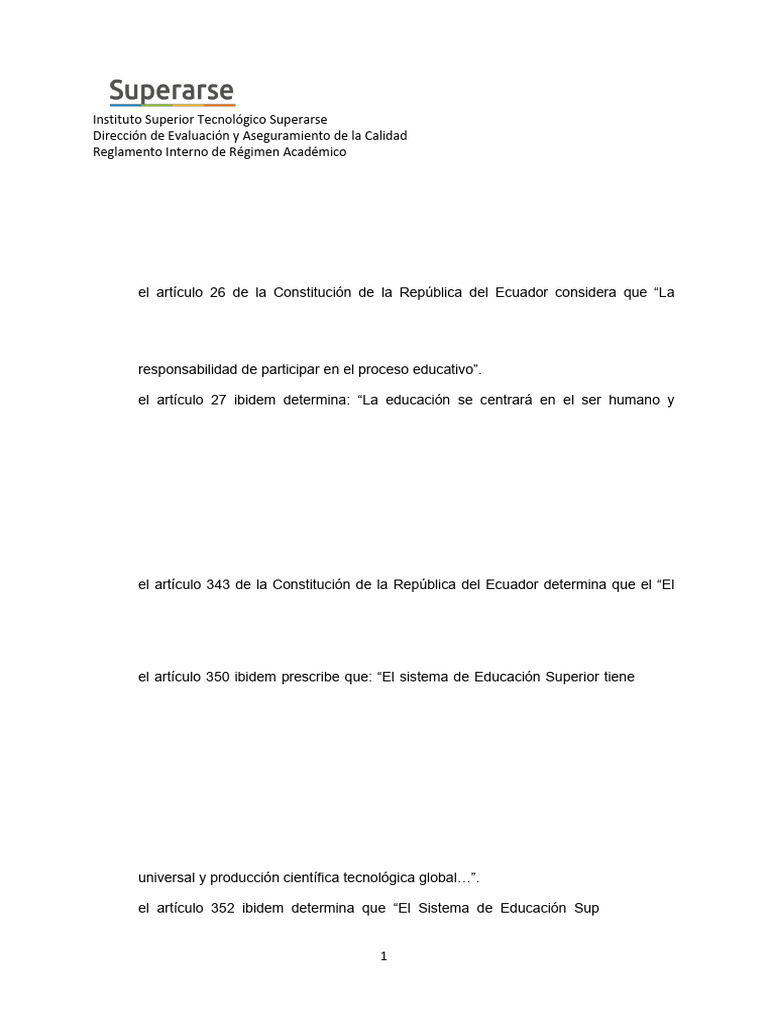 Superarse
Instituto Superior Tecnológico Superarse
Dirección de Evaluación y Aseguramiento de la Calidad
Reglamento Interno de Régimen Académico

el artículo 26 de la Constitución de la República del Ecuador considera que “La

responsabilidad de participar en el proceso educativo”.

el artículo 27 ibidem determina: “La educación se centrará en el ser humano y

el artículo 343 de la Constitución de la República del Ecuador determina que el “El

el artículo 350 ibidem prescribe que: “El sistema de Educación Superior tiene

universal y producción científica tecnológica global…”.

el artículo 352 ibidem determina que “El Sistema de Educación Sup

1